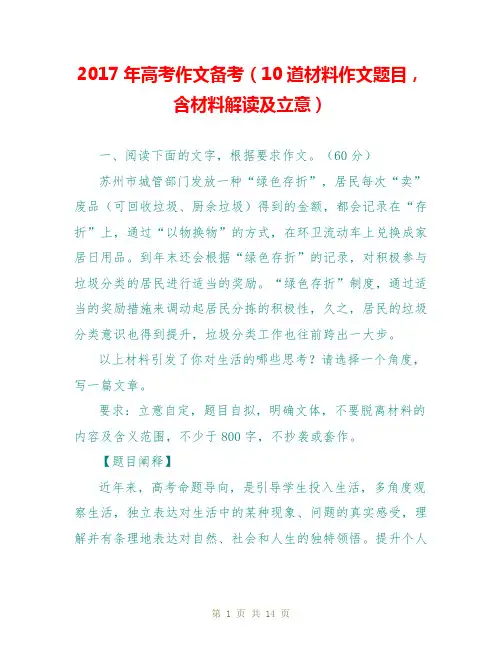 2017 年高考作文备考（10 道材料作文题目，含材料解读及立意）

一、阅读下面的文字，根据要求作文。（60 分）

苏州市城管部门发放一种“绿色存折”，居民每次“卖”废品（可回收垃圾、厨余垃圾）得到的金额，都会记录在“存折”上，通过“以物换物”的方式，在环卫流动车上兑换成家居日用品。到年末还会根据“绿色存折”的记录，对积极参与垃圾分类的居民进行适当的奖励。“绿色存折”制度，通过适当的奖励措施来调动起居民分拣的积极性，久之，居民的垃圾分类意识也得到提升，垃圾分类工作也往前跨出一大步。

以上材料引发了你对生活的哪些思考？请选择一个角度，写一篇文章。

要求：立意自定，题目自拟，明确文体，不要脱离材料的内容及含义范围，不少于 800 字，不抄袭或套作。

【题目阐释】

近年来，高考命题导向，是引导学生投入生活，多角度观察生活，独立表达对生活中的某种现象、问题的真实感受，理解并有条理地表达对自然、社会和人生的独特领悟。提升个人

第 1 页 共 14 页